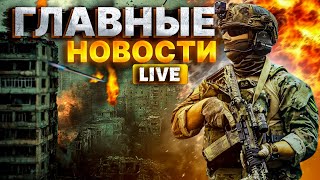 ГЛАВНЫЕ
НОВОСТИ
LIVE